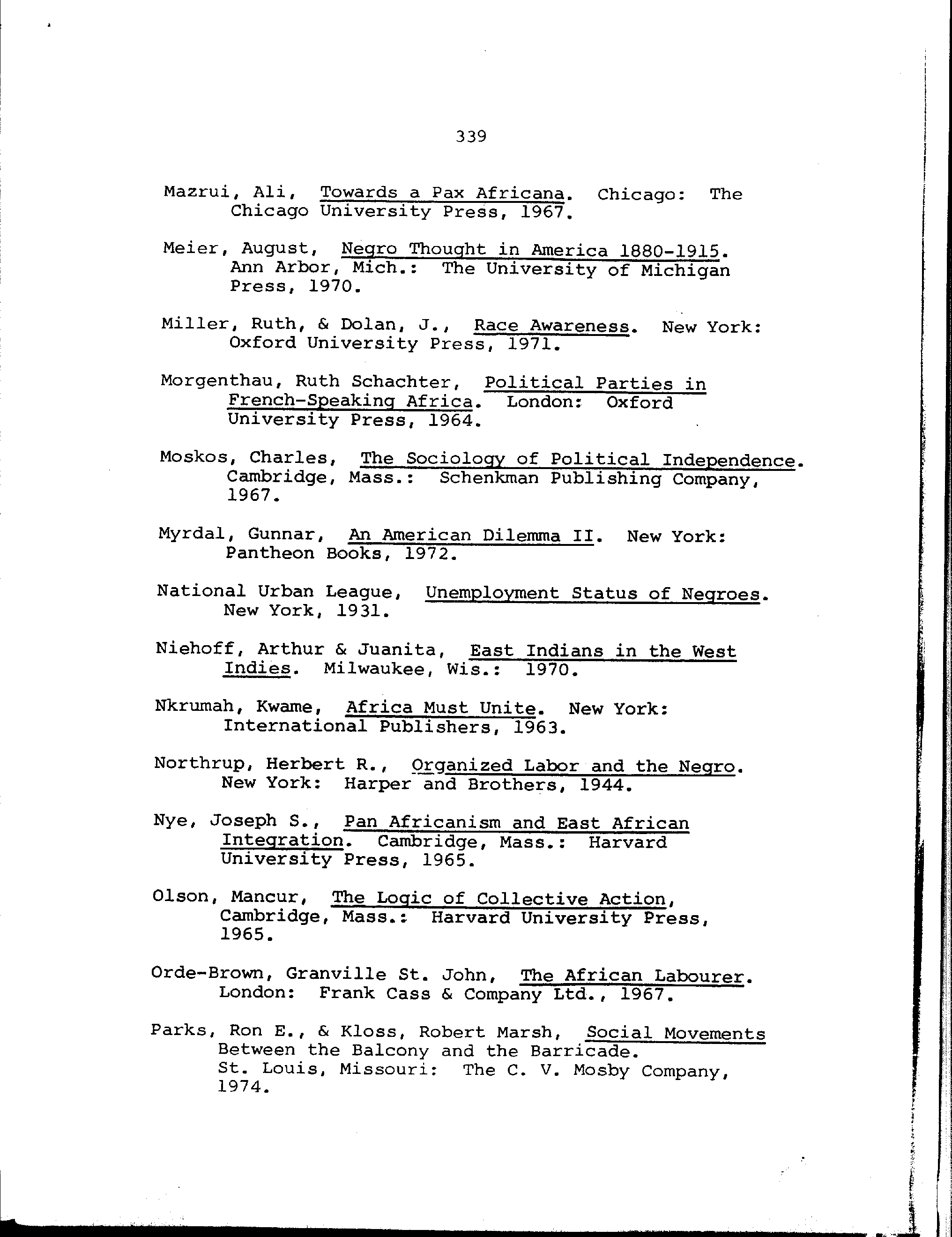 339

Mazrui, Ali, Towards a Pax Africana. Chicago: The Chicago University Press, 1967.

Meier, August, Negro Thought in America 1880-1915. Ann Arbor, Mich.: The University of Michigan Press, 1970.

Miller, Ruth, & Dolan, J., Race Awareness. New York: Oxford University Press, 1971.

Morgenthau, Ruth Schachter, Political Parties in French-Speaking Africa. London: Oxford University Press, 1964.

Moskos, Charles, The Sociology of Political Independence. Cambridge, Mass.: Schenkman Publishing Company, 1967.

Myrdal, Gunnar, An American Dilemma II. New York: Pantheon Books, 1972.

National Urban League, Unemployment Status of Negroes. New York, 1931.

Niehoff, Arthur & Juanita, East Indians in the West Indies. Milwaukee, Wis.: 1970.

Nkrumah, Kwame, Africa Must Unite. New York: International Publishers, 1963.

Northrup, Herbert R., Organized Labor and the Negro. New York: Harper and Brothers, 1944.

Nye, Joseph S., Pan Africanism and East African Integration. Cambridge, Mass.: Harvard University Press, 1965.

Olson, Mancur, The Logic of Collective Action, Cambridge, Mass.: Harvard University Press, 1965.

Orde-Brown, Granville St. John, The African Labourer. London: Frank Cass & Company Ltd., 1967.

Parks, Ron E., & Kloss, Robert Marsh, Social Movements Between the Balcony and the Barricade. St. Louis, Missouri: The C. V. Mosby Company, 1974.